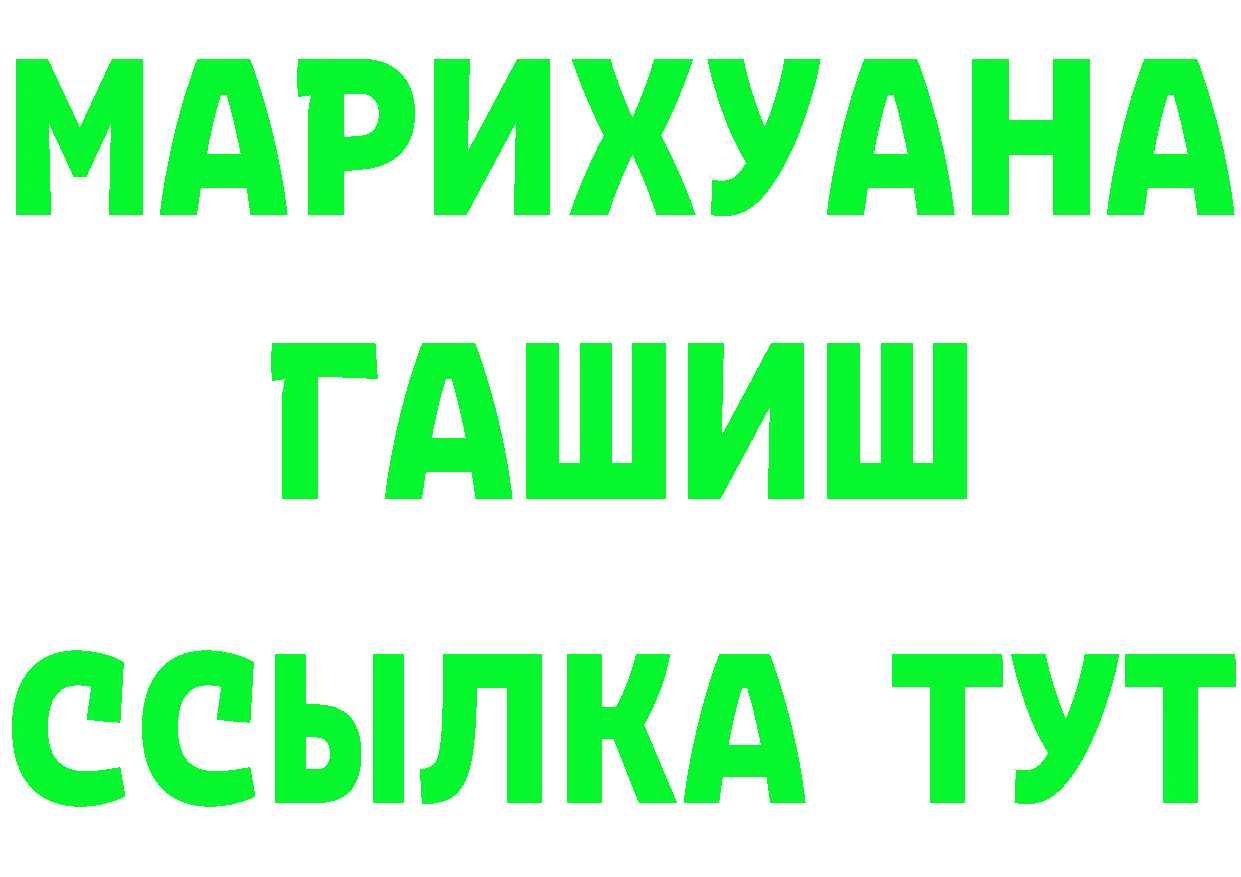 МАРИХУАНА ГАШИШ
ССЫЛКА ТУТ